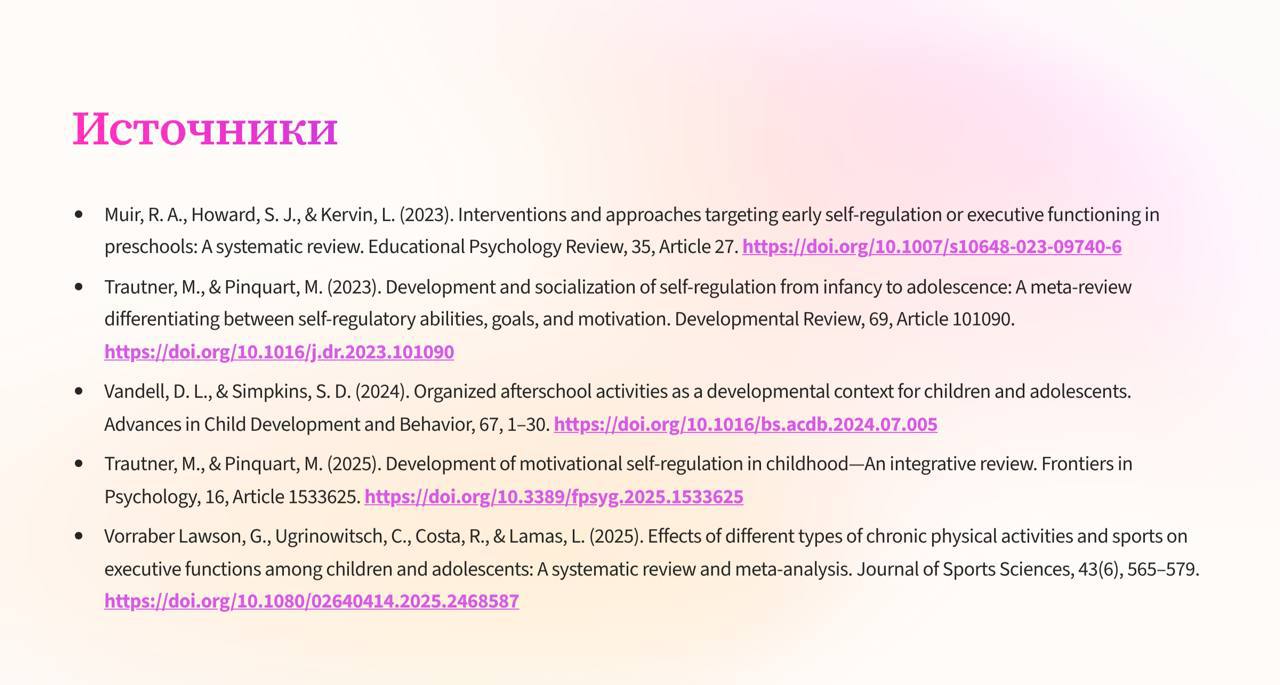 Источники

• Muir, R. A., Howard, S. J., & Kervin, L. (2023). Interventions and approaches targeting early self-regulation or executive functioning in preschools: A systematic review. Educational Psychology Review, 35, Article 27. https://doi.org/10.1007/s10648-023-09740-6

• Trautner, M., & Pinquart, M. (2023). Development and socialization of self-regulation from infancy to adolescence: A meta-review differentiating between self-regulatory abilities, goals, and motivation. Developmental Review, 69, Article 101090. https://doi.org/10.1016/j.dr.2023.101090

• Vandell, D. L., & Simpkins, S. D. (2024). Organized afterschool activities as a developmental context for children and adolescents. Advances in Child Development and Behavior, 67, 1–30. https://doi.org/10.1016/bs.acdb.2024.07.005

• Trautner, M., & Pinquart, M. (2025). Development of motivational self-regulation in childhood—An integrative review. Frontiers in Psychology, 16, Article 1533625. https://doi.org/10.3389/fpsyg.2025.1533625

• Vorraber Lawson, G., Ugrinowitsch, C., Costa, R., & Lamas, L. (2025). Effects of different types of chronic physical activities and sports on executive functions among children and adolescents: A systematic review and meta-analysis. Journal of Sports Sciences, 43(6), 565–579. https://doi.org/10.1080/02640414.2025.2468587